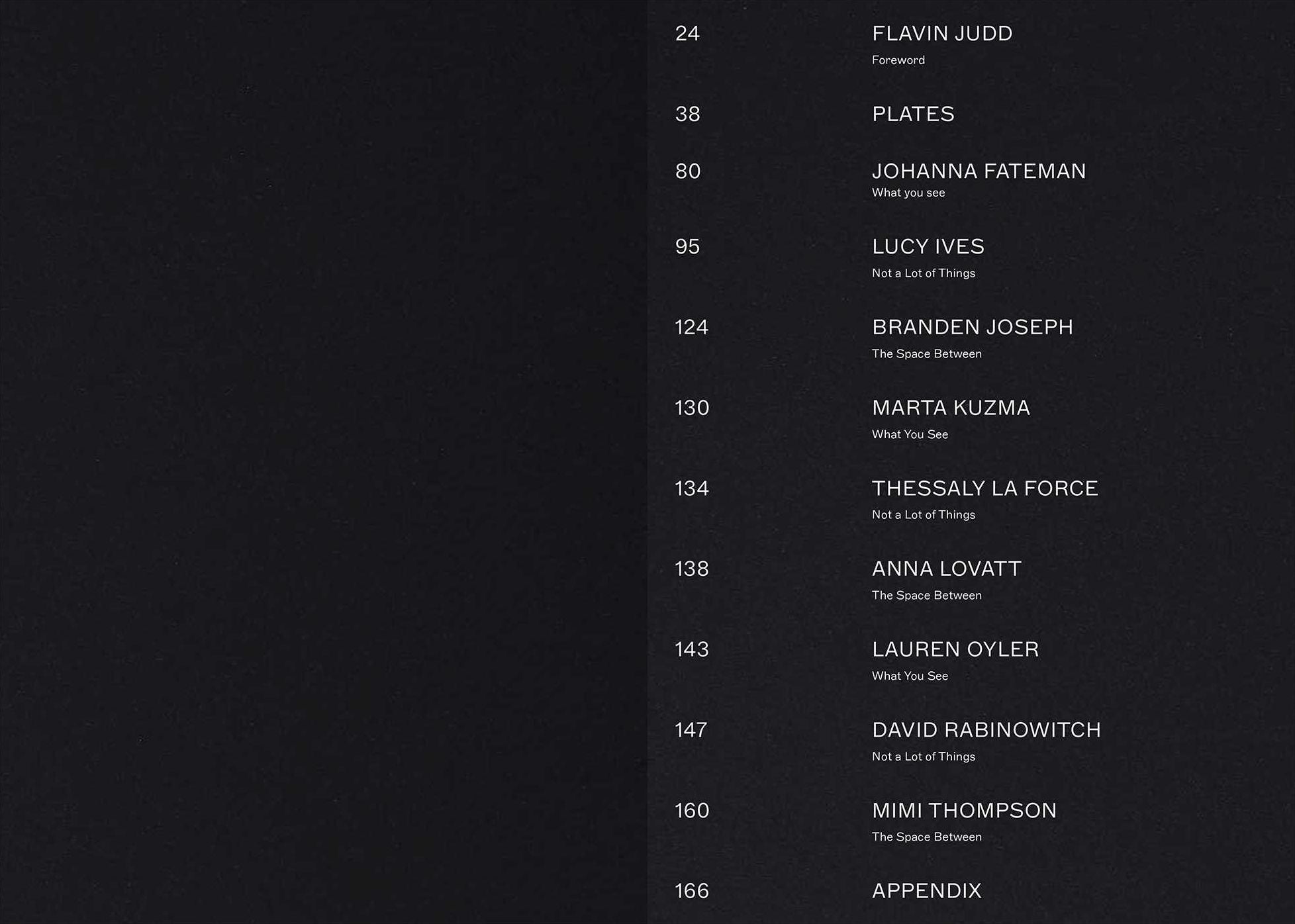 24 FLAVIN JUDD
Foreword

38 PLATES

80 JOHANNA FATEMAN
What you see

95 LUCY IVES
Not a Lot of Things

124 BRANDEN JOSEPH
The Space Between

130 MARTA KUZMA
What You See

134 THESSALY LA FORCE
Not a Lot of Things

138 ANNA LOVATT
The Space Between

143 LAUREN OYLER
What You See

147 DAVID RABINOWITCH
Not a Lot of Things

160 MIMI THOMPSON
The Space Between

166 APPENDIX